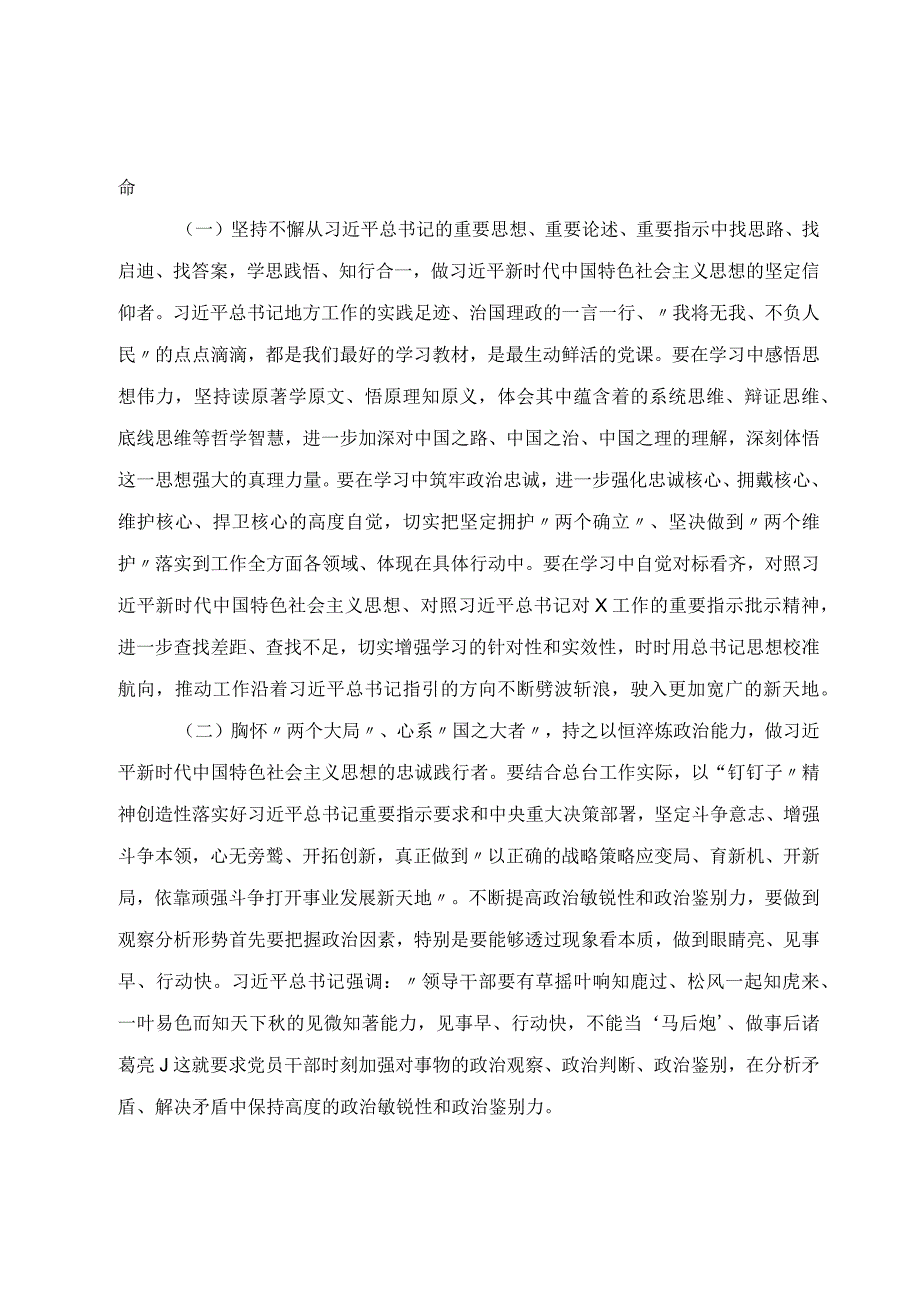 命

（一）坚持不懈从习近平总书记的重要思想、重要论述、重要指示中找思路、找启迪、找答案，学思践悟、知行合一，做习近平新时代中国特色社会主义思想的坚定信仰者。习近平总书记地方工作的实践足迹、治国理政的一言一行、〃我将无我、不负人民〃的点点滴滴，都是我们最好的学习教材，是最生动鲜活的党课。要在学习中感悟思想伟力，坚持读原著学原文、悟原理知原义，体会其中蕴含着的系统思维、辩证思维、底线思维等哲学智慧，进一步加深对中国之路、中国之治、中国之理的理解，深刻体悟这一思想强大的真理力量。要在学习中筑牢政治忠诚，进一步强化忠诚核心、拥戴核心、维护核心、捍卫核心的高度自觉，切实把坚定拥护〃两个确立〃、坚决做到〃两个维护〃落实到工作全方面各领域、体现在具体行动中。要在学习中自觉对标看齐，对照习近平新时代中国特色社会主义思想、对照习近平总书记对X工作的重要指示批示精神，进一步查找差距、查找不足，切实增强学习的针对性和实效性，时时用总书记思想校准航向，推动工作沿着习近平总书记指引的方向不断劈波斩浪，驶入更加宽广的新天地。

（二）胸怀〃两个大局〃、心系〃国之大者〃，持之以恒淬炼政治能力，做习近平新时代中国特色社会主义思想的忠诚践行者。要结合总台工作实际，以“钉钉子〃精神创造性落实好习近平总书记重要指示要求和中央重大决策部署，坚定斗争意志、增强斗争本领，心无旁骛、开拓创新，真正做到〃以正确的战略策略应变局、育新机、开新局，依靠顽强斗争打开事业发展新天地〃。不断提高政治敏锐性和政治鉴别力，要做到观察分析形势首先要把握政治因素，特别是要能够透过现象看本质，做到眼睛亮、见事早、行动快。习近平总书记强调：〃领导干部要有草摇叶响知鹿过、松风一起知虎来、一叶易色而知天下秋的见微知著能力，见事早、行动快，不能当‘马后炮’、做事后诸葛亮J这就要求党员干部时刻加强对事物的政治观察、政治判断、政治鉴别，在分析矛盾、解决矛盾中保持高度的政治敏锐性和政治鉴别力。